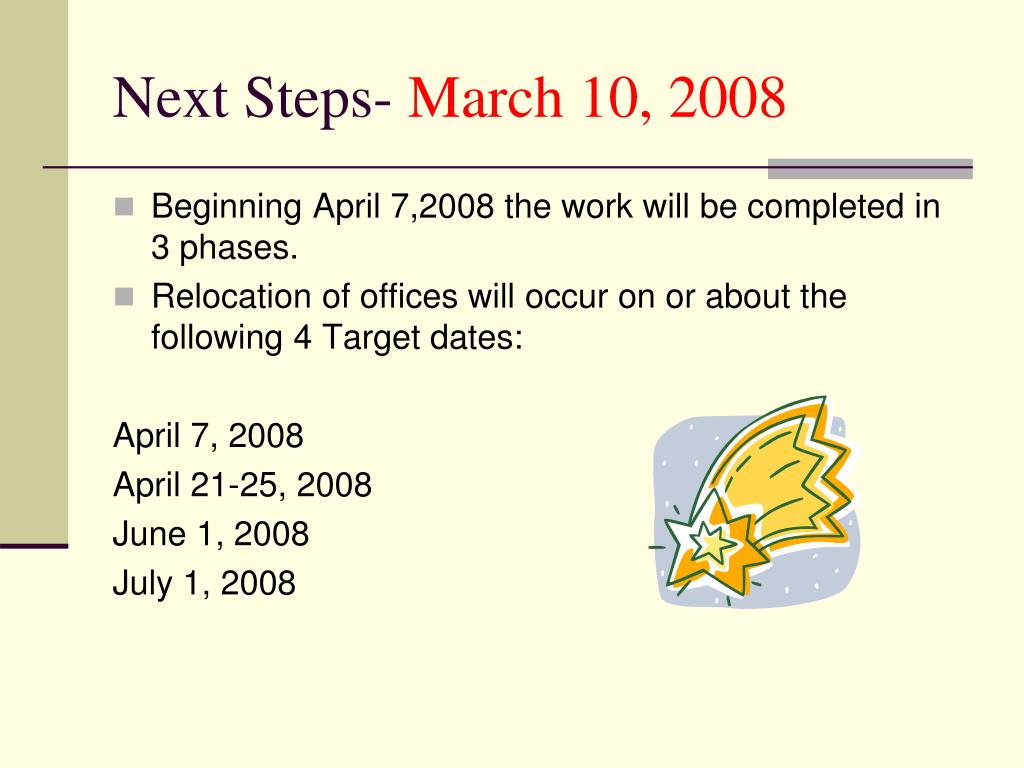 Next Steps- March 10, 2008

Beginning April 7,2008 the work will be completed in 3 phases.

Relocation of offices will occur on or about the following 4 Target dates:

April 7, 2008
April 21-25, 2008
June 1, 2008
July 1, 2008